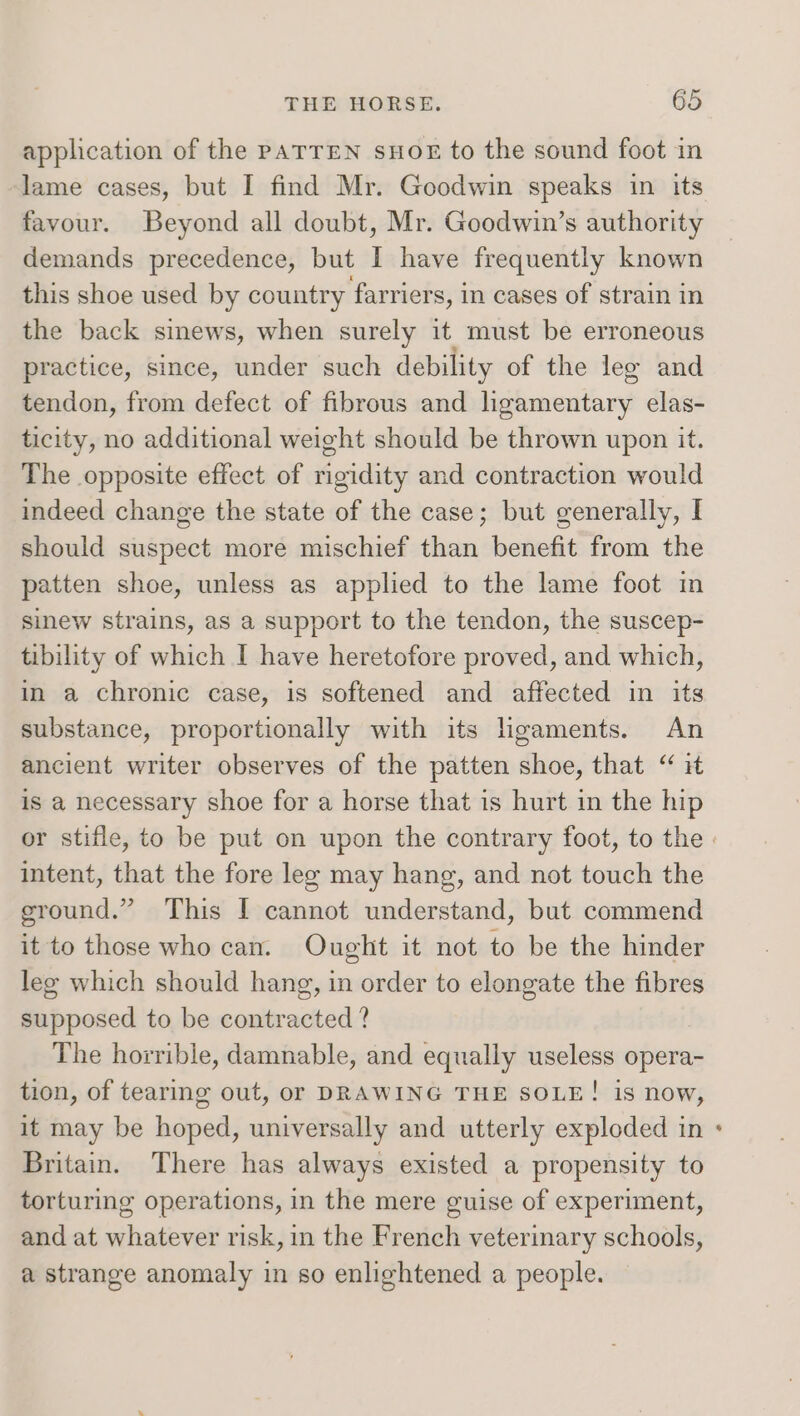 THE HORSE. 65

application of the PATTEN SHOE to the sound foot in lame cases, but I find Mr. Goodwin speaks in its favour. Beyond all doubt, Mr. Goodwin's authority demands precedence, but I have frequently known this shoe used by country farriers, in cases of strain in the back sinews, when surely it must be erroneous practice, since, under such debility of the leg and tendon, from defect of fibrous and ligamentary elasticity, no additional weight should be thrown upon it. The opposite effect of rigidity and contraction would indeed change the state of the case; but generally, I should suspect more mischief than benefit from the patten shoe, unless as applied to the lame foot in sinew strains, as a support to the tendon, the susceptibility of which I have heretofore proved, and which, in a chronic case, is softened and affected in its substance, proportionally with its ligaments. An ancient writer observes of the patten shoe, that "it is a necessary shoe for a horse that is hurt in the hip or stifle, to be put on upon the contrary foot, to the intent, that the fore leg may hang, and not touch the ground." This I cannot understand, but commend it to those who can. Ought it not to be the hinder leg which should hang, in order to elongate the fibres supposed to be contracted?

The horrible, damnable, and equally useless operation, of tearing out, or DRAWING THE SOLE! is now, it may be hoped, universally and utterly exploded in Britain. There has always existed a propensity to torturing operations, in the mere guise of experiment, and at whatever risk, in the French veterinary schools, a strange anomaly in so enlightened a people.